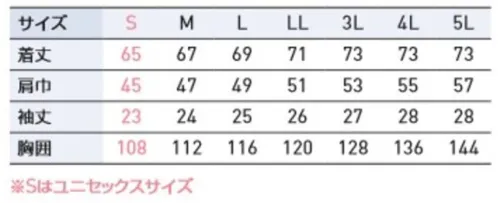 | サイズ | S | M | L | LL | 3L | 4L | 5L |
|---|---|---|---|---|---|---|---|
| 着丈 | 65 | 67 | 69 | 71 | 73 | 73 | 73 |
| 肩巾 | 45 | 47 | 49 | 51 | 53 | 55 | 57 |
| 袖丈 | 23 | 24 | 25 | 26 | 27 | 28 | 28 |
| 胸囲 | 108 | 112 | 116 | 120 | 128 | 136 | 144 |

※Sはユニセックスサイズ